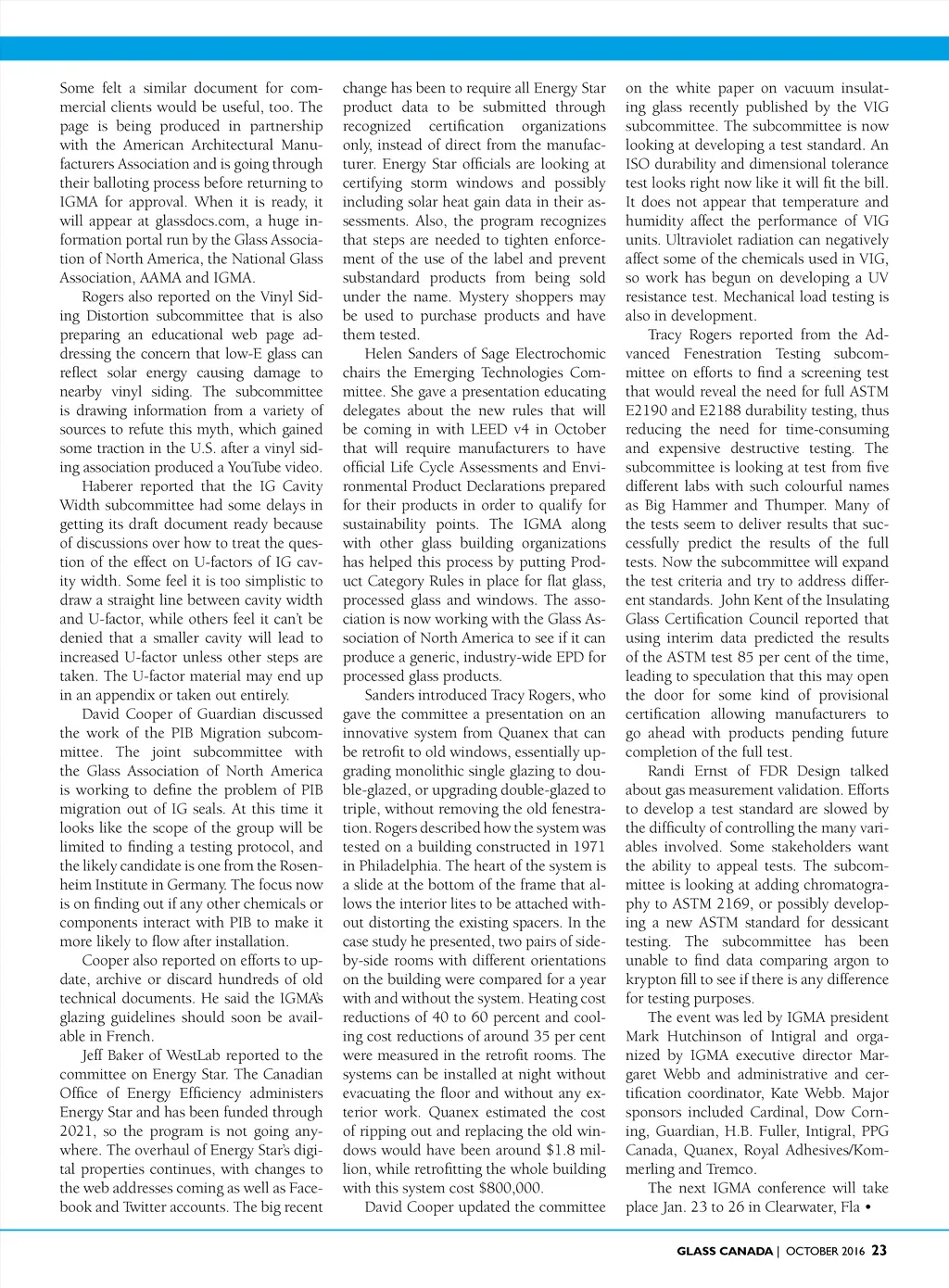 Some felt a similar document for commercial clients would be useful, too. The page is being produced in partnership with the American Architectural Manufacturers Association and is going through their balloting process before returning to IGMA for approval. When it is ready, it will appear at glassdocs.com, a huge information portal run by the Glass Association of North America, the National Glass Association, AAMA and IGMA.

Rogers also reported on the Vinyl Siding Distortion subcommittee that is also preparing an educational web page addressing the concern that low-E glass can reflect solar energy causing damage to nearby vinyl siding. The subcommittee is drawing information from a variety of sources to refute this myth, which gained some traction in the U.S. after a vinyl siding association produced a YouTube video.

Haberer reported that the IG Cavity Width subcommittee had some delays in getting its draft document ready because of discussions over how to treat the question of the effect on U-factors of IG cavity width. Some feel it is too simplistic to draw a straight line between cavity width and U-factor, while others feel it can't be denied that a smaller cavity will lead to increased U-factor unless other steps are taken. The U-factor material may end up in an appendix or taken out entirely.

David Cooper of Guardian discussed the work of the PIB Migration subcommittee. The joint subcommittee with the Glass Association of North America is working to define the problem of PIB migration out of IG seals. At this time it looks like the scope of the group will be limited to finding a testing protocol, and the likely candidate is one from the Rosenheim Institute in Germany. The focus now is on finding out if any other chemicals or components interact with PIB to make it more likely to flow after installation.

Cooper also reported on efforts to update, archive or discard hundreds of old technical documents. He said the IGMA's glazing guidelines should soon be available in French.

Jeff Baker of WestLab reported to the committee on Energy Star. The Canadian Office of Energy Efficiency administers Energy Star and has been funded through 2021, so the program is not going anywhere. The overhaul of Energy Star's digital properties continues, with changes to the web addresses coming as well as Facebook and Twitter accounts. The big recent change has been to require all Energy Star product data to be submitted through recognized certification organizations only, instead of direct from the manufacturer. Energy Star officials are looking at certifying storm windows and possibly including solar heat gain data in their assessments. Also, the program recognizes that steps are needed to tighten enforcement of the use of the label and prevent substandard products from being sold under the name. Mystery shoppers may be used to purchase products and have them tested.

Helen Sanders of Sage Electrochomic chairs the Emerging Technologies Committee. She gave a presentation educating delegates about the new rules that will be coming in with LEED v4 in October that will require manufacturers to have official Life Cycle Assessments and Environmental Product Declarations prepared for their products in order to qualify for sustainability points. The IGMA along with other glass building organizations has helped this process by putting Product Category Rules in place for flat glass, processed glass and windows. The association is now working with the Glass Association of North America to see if it can produce a generic, industry-wide EPD for processed glass products.

Sanders introduced Tracy Rogers, who gave the committee a presentation on an innovative system from Quanex that can be retrofit to old windows, essentially upgrading monolithic single glazing to double-glazed, or upgrading double-glazed to triple, without removing the old fenestration. Rogers described how the system was tested on a building constructed in 1971 in Philadelphia. The heart of the system is a slide at the bottom of the frame that allows the interior lites to be attached without distorting the existing spacers. In the case study he presented, two pairs of side-by-side rooms with different orientations on the building were compared for a year with and without the system. Heating cost reductions of 40 to 60 percent and cooling cost reductions of around 35 per cent were measured in the retrofit rooms. The systems can be installed at night without evacuating the floor and without any exterior work. Quanex estimated the cost of ripping out and replacing the old windows would have been around $1.8 million, while retrofitting the whole building with this system cost $800,000.

David Cooper updated the committee on the white paper on vacuum insulating glass recently published by the VIG subcommittee. The subcommittee is now looking at developing a test standard. An ISO durability and dimensional tolerance test looks right now like it will fit the bill. It does not appear that temperature and humidity affect the performance of VIG units. Ultraviolet radiation can negatively affect some of the chemicals used in VIG, so work has begun on developing a UV resistance test. Mechanical load testing is also in development.

Tracy Rogers reported from the Advanced Fenestration Testing subcommittee on efforts to find a screening test that would reveal the need for full ASTM E2190 and E2188 durability testing, thus reducing the need for time-consuming and expensive destructive testing. The subcommittee is looking at test from five different labs with such colourful names as Big Hammer and Thumper. Many of the tests seem to deliver results that successfully predict the results of the full tests. Now the subcommittee will expand the test criteria and try to address different standards. John Kent of the Insulating Glass Certification Council reported that using interim data predicted the results of the ASTM test 85 per cent of the time, leading to speculation that this may open the door for some kind of provisional certification allowing manufacturers to go ahead with products pending future completion of the full test.

Randi Ernst of FDR Design talked about gas measurement validation. Efforts to develop a test standard are slowed by the difficulty of controlling the many variables involved. Some stakeholders want the ability to appeal tests. The subcommittee is looking at adding chromatography to ASTM 2169, or possibly developing a new ASTM standard for dessicant testing. The subcommittee has been unable to find data comparing argon to krypton fill to see if there is any difference for testing purposes.

The event was led by IGMA president Mark Hutchinson of Intigral and organized by IGMA executive director Margaret Webb and administrative and certification coordinator, Kate Webb. Major sponsors included Cardinal, Dow Corning, Guardian, H.B. Fuller, Intigral, PPG Canada, Quanex, Royal Adhesives/Kommerling and Tremco.

The next IGMA conference will take place Jan. 23 to 26 in Clearwater, Fla •

GLASS CANADA | OCTOBER 2016 23